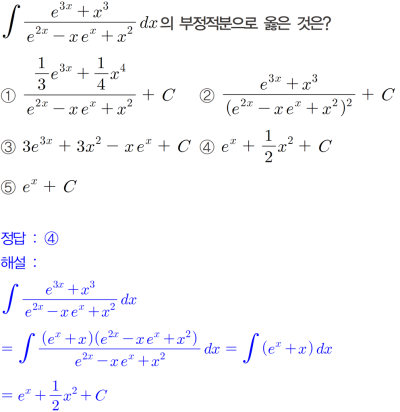 $\int \frac{e^{3x}+x^3}{e^{2x}-xe^x+x^2}dx$ 의 부정적분으로 옳은 것은?

① $\frac{\frac{1}{3}e^{3x}+\frac{1}{4}x^4}{e^{2x}-xe^x+x^2}+C$ ② $\frac{e^{3x}+x^3}{(e^{2x}-xe^x+x^2)^2}+C$

③ $3e^{3x}+3x^2-xe^x+C$ ④ $e^x+\frac{1}{2}x^2+C$

⑤ $e^x+C$

정답 : ④

해설 :

$\int \frac{e^{3x}+x^3}{e^{2x}-xe^x+x^2}dx$

$=\int \frac{(e^x+x)(e^{2x}-xe^x+x^2)}{e^{2x}-xe^x+x^2}dx=\int (e^x+x)dx$

$=e^x+\frac{1}{2}x^2+C$